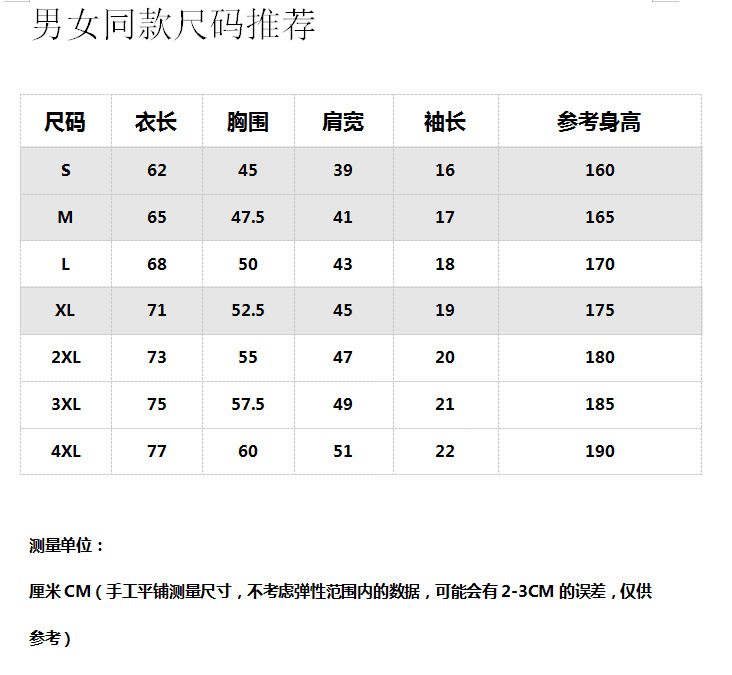 男女同款尺码推荐

| 尺码 | 衣长 | 胸围 | 肩宽 | 袖长 | 参考身高 |
|---|---|---|---|---|---|
| S | 62 | 45 | 39 | 16 | 160 |
| M | 65 | 47.5 | 41 | 17 | 165 |
| L | 68 | 50 | 43 | 18 | 170 |
| XL | 71 | 52.5 | 45 | 19 | 175 |
| 2XL | 73 | 55 | 47 | 20 | 180 |
| 3XL | 75 | 57.5 | 49 | 21 | 185 |
| 4XL | 77 | 60 | 51 | 22 | 190 |

测量单位：

厘米CM（手工平铺测量尺寸，不考虑弹性范围内的数据，可能会有2-3CM的误差，仅供参考）